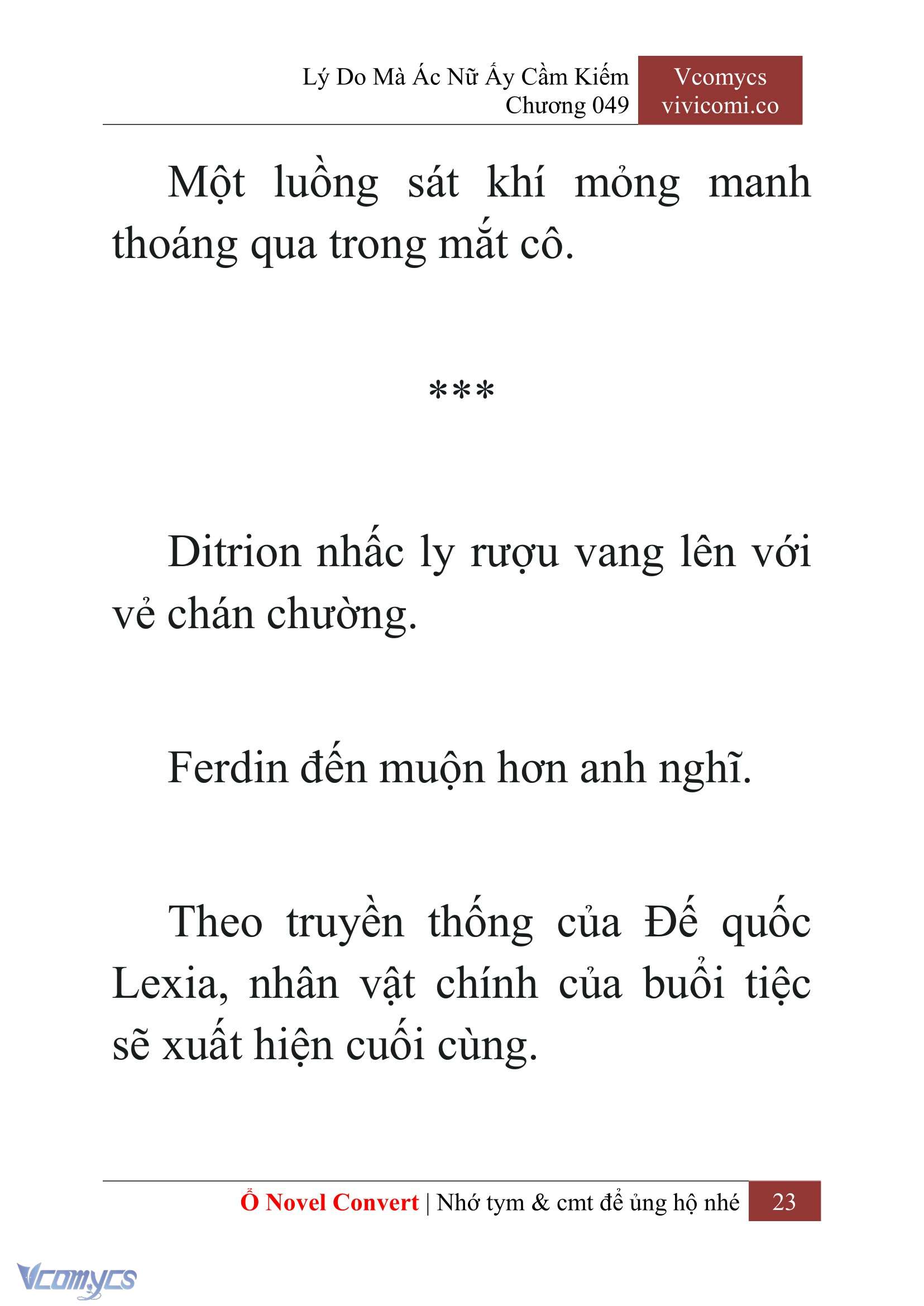 Lý Do Mà Ác Nữ Ấy Cầm Kiếm
Chương 049

Vcomycs
vivicomi.co

Một luồng sát khí mỏng manh thoáng qua trong mắt cô.

***

Ditrion nhấc ly rượu vang lên với vẻ chán chường.

Ferdin đến muộn hơn anh nghĩ.

Theo truyền thống của Đế quốc Lexia, nhân vật chính của buổi tiệc sẽ xuất hiện cuối cùng.

Ổ Novel Convert | Nhớ tym & cmt để ủng hộ nhé 23

Vcomycs